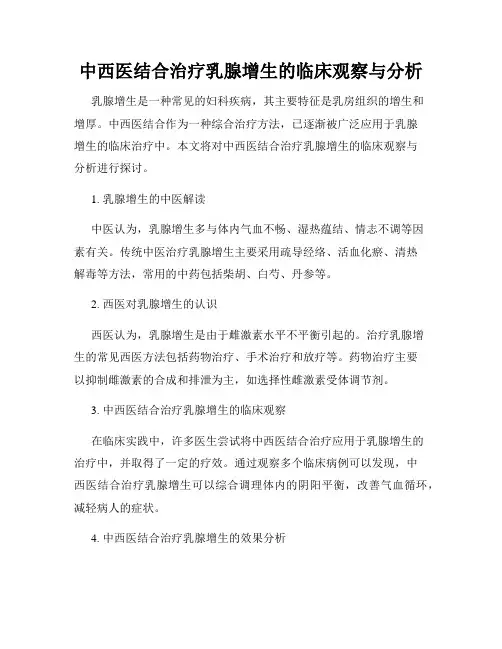 中西医结合治疗乳腺增生的临床观察与分析

乳腺增生是一种常见的妇科疾病，其主要特征是乳房组织的增生和增厚。中西医结合作为一种综合治疗方法，已逐渐被广泛应用于乳腺增生的临床治疗中。本文将对中西医结合治疗乳腺增生的临床观察与分析进行探讨。

1. 乳腺增生的中医解读

中医认为，乳腺增生多与体内气血不畅、湿热蕴结、情志不调等因素有关。传统中医治疗乳腺增生主要采用疏导经络、活血化瘀、清热解毒等方法，常用的中药包括柴胡、白芍、丹参等。

2. 西医对乳腺增生的认识

西医认为，乳腺增生是由于雌激素水平不平衡引起的。治疗乳腺增生的常见西医方法包括药物治疗、手术治疗和放疗等。药物治疗主要以抑制雌激素的合成和排泄为主，如选择性雌激素受体调节剂。

3. 中西医结合治疗乳腺增生的临床观察

在临床实践中，许多医生尝试将中西医结合治疗应用于乳腺增生的治疗中，并取得了一定的疗效。通过观察多个临床病例可以发现，中西医结合治疗乳腺增生可以综合调理体内的阴阳平衡，改善气血循环，减轻病人的症状。

4. 中西医结合治疗乳腺增生的效果分析